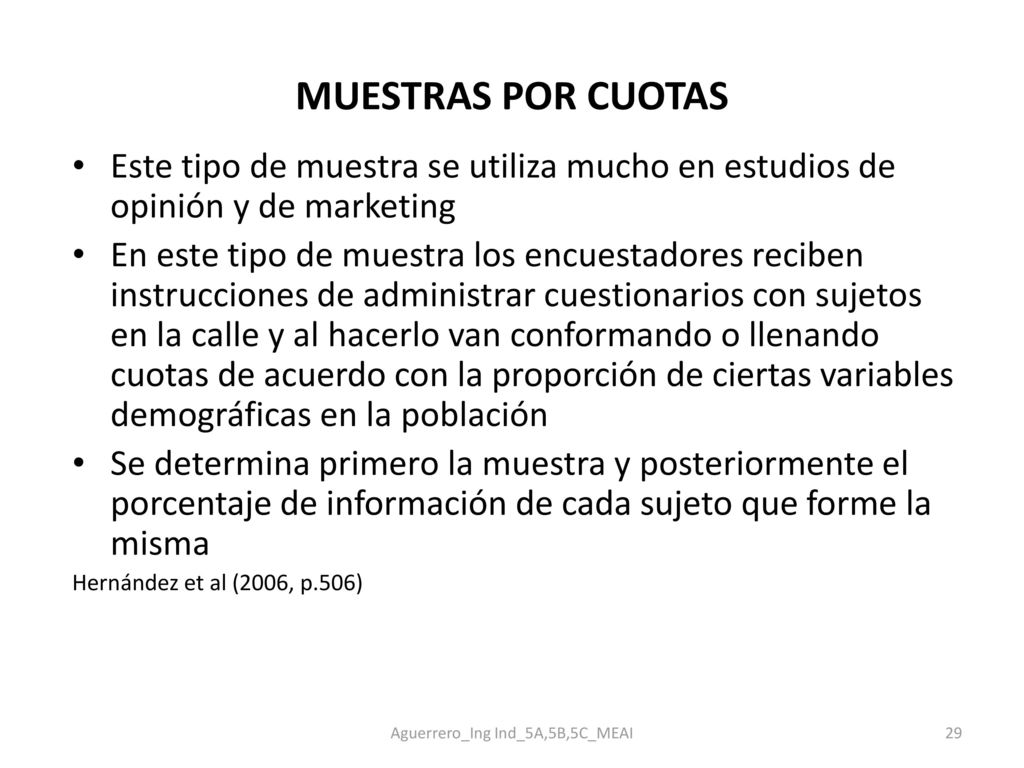 MUESTRAS POR CUOTAS

• Este tipo de muestra se utiliza mucho en estudios de opinión y de marketing

• En este tipo de muestra los encuestadores reciben instrucciones de administrar cuestionarios con sujetos en la calle y al hacerlo van conformando o llenando cuotas de acuerdo con la proporción de ciertas variables demográficas en la población

• Se determina primero la muestra y posteriormente el porcentaje de información de cada sujeto que forme la misma

Hernández et al (2006, p.506)

Aguerrero_Ing Ind_5A,5B,5C_MEAI

29